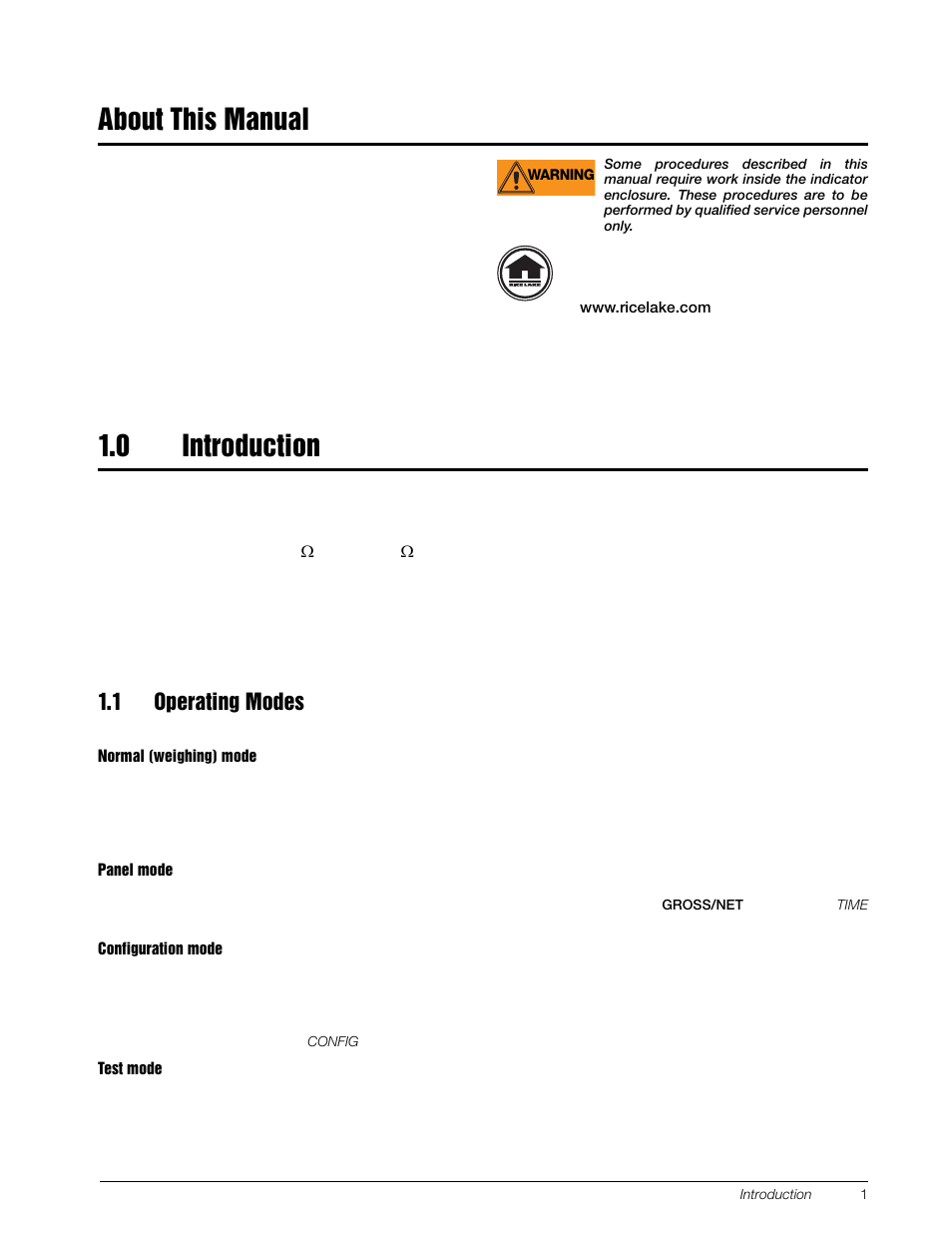 About This Manual

WARNING

Some procedures described in this manual require work inside the indicator enclosure. These procedures are to be performed by qualified service personnel only.

RICE LAKE

www.ricelake.com

1.0 Introduction

Ω Ω

1.1 Operating Modes

Normal (weighing) mode

Panel mode

GROSS/NET TIME

Configuration mode

CONFIG

Test mode

Introduction 1